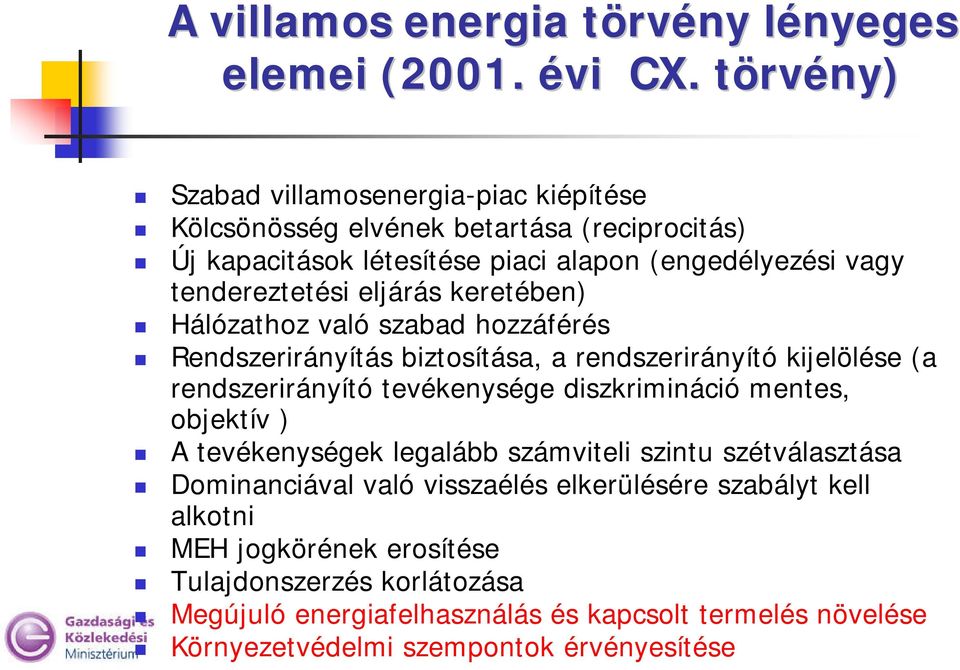 A villamos energia törvény lényeges elemei (2001. évi CX. törvény)

Szabad villamosenergia-piac kiépítése
Kölcsönösség elvének betartása (reciprocitás)
Új kapacitások létesítése piaci alapon (engedélyezési vagy tendereztetési eljárás keretében)
Hálózathoz való szabad hozzáférés
Rendszerirányítás biztosítása, a rendszerirányító kijelölése (a rendszerirányító tevékenysége diszkrimináció mentes, objektív )
A tevékenységek legalább számviteli szintu szétválasztása
Dominanciával való visszaélés elkerülésére szabályt kell alkotni
MEH jogkörének erosítése
Tulajdonszerzés korlátozása
Megújuló energiafelhasználás és kapcsolt termelés növelése
Környezetvédelmi szempontok érvényesítése

Gazdasági és Közlekedési Minisztérium